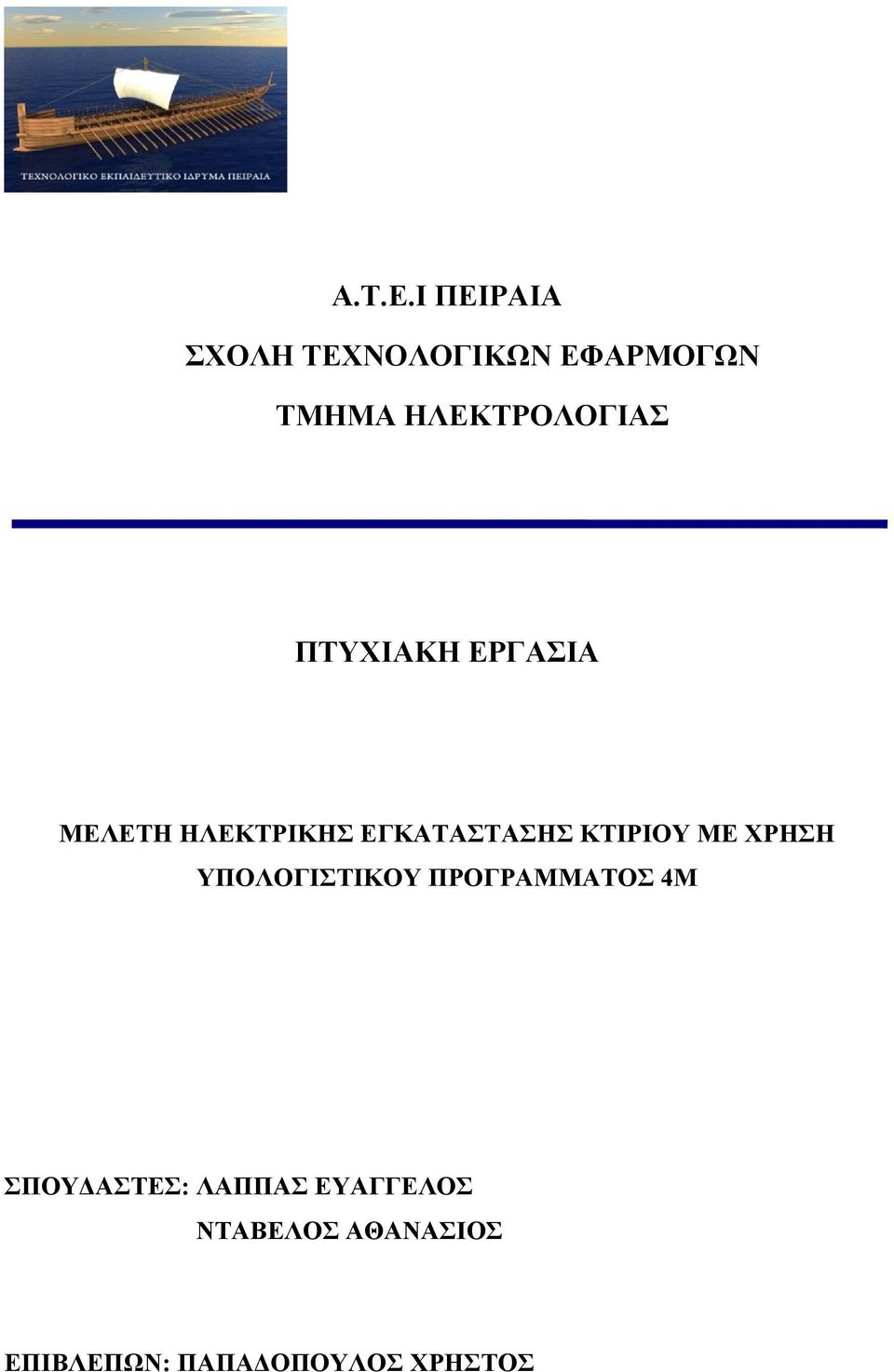 ΤΕΧΝΟΛΟΓΙΚΟ ΕΚΠΑΙΔΕΥΤΙΚΟ ΙΔΡΥΜΑ ΠΕΙΡΑΙΑ

Α.Τ.Ε.Ι ΠΕΙΡΑΙΑ

ΣΧΟΛΗ ΤΕΧΝΟΛΟΓΙΚΩΝ ΕΦΑΡΜΟΓΩΝ

ΤΜΗΜΑ ΗΛΕΚΤΡΟΛΟΓΙΑΣ

ΠΤΥΧΙΑΚΗ ΕΡΓΑΣΙΑ

ΜΕΛΕΤΗ ΗΛΕΚΤΡΙΚΗΣ ΕΓΚΑΤΑΣΤΑΣΗΣ ΚΤΙΡΙΟΥ ΜΕ ΧΡΗΣΗ ΥΠΟΛΟΓΙΣΤΙΚΟΥ ΠΡΟΓΡΑΜΜΑΤΟΣ 4Μ

ΣΠΟΥΔΑΣΤΕΣ: ΛΑΠΠΑΣ ΕΥΑΓΓΕΛΟΣ
ΝΤΑΒΕΛΟΣ ΑΘΑΝΑΣΙΟΣ

ΕΠΙΒΛΕΠΩΝ: ΠΑΠΑΔΟΠΟΥΛΟΣ ΧΡΗΣΤΟΣ